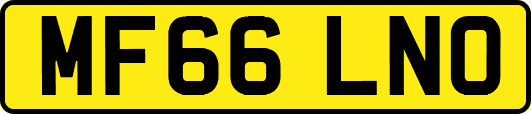 MF66 LNO